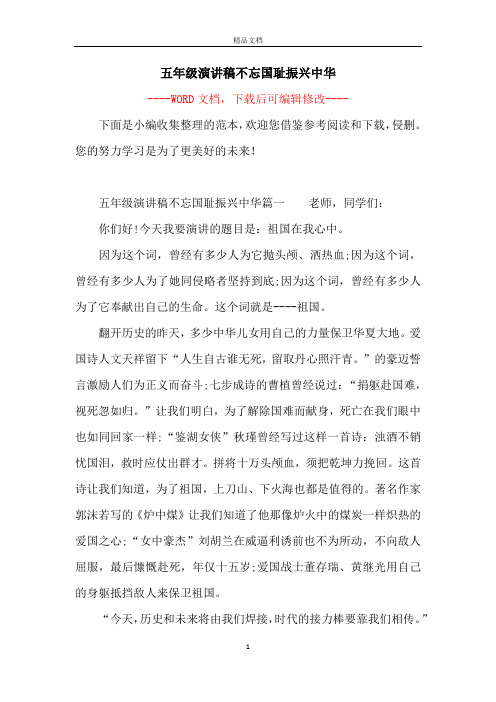 精品文档

五年级演讲稿不忘国耻振兴中华

----WORD文档，下载后可编辑修改----

下面是小编收集整理的范本，欢迎您借鉴参考阅读和下载，侵删。您的努力学习是为了更美好的未来！

五年级演讲稿不忘国耻振兴中华篇一　　老师，同学们：

你们好!今天我要演讲的题目是：祖国在我心中。

因为这个词，曾经有多少人为它抛头颅、洒热血;因为这个词，曾经有多少人为了她同侵略者坚持到底;因为这个词，曾经有多少人为了它奉献出自己的生命。这个词就是----祖国。

翻开历史的昨天，多少中华儿女用自己的力量保卫华夏大地。爱国诗人文天祥留下“人生自古谁无死，留取丹心照汗青。”的豪迈誓言激励人们为正义而奋斗;七步成诗的曹植曾经说过：“捐躯赴国难，视死忽如归。”让我们明白，为了解除国难而献身，死亡在我们眼中也如同回家一样;“鉴湖女侠”秋瑾曾经写过这样一首诗：浊酒不销忧国泪，救时应仗出群才。拼将十万头颅血，须把乾坤力挽回。这首诗让我们知道，为了祖国，上刀山、下火海也都是值得的。著名作家郭沫若写的《炉中煤》让我们知道了他那像炉火中的煤炭一样炽热的爱国之心;“女中豪杰”刘胡兰在威逼利诱前也不为所动，不向敌人屈服，最后慷慨赴死，年仅十五岁;爱国战士董存瑞、黄继光用自己的身躯抵挡敌人来保卫祖国。

“今天，历史和未来将由我们焊接，时代的接力棒要靠我们相传。”

1